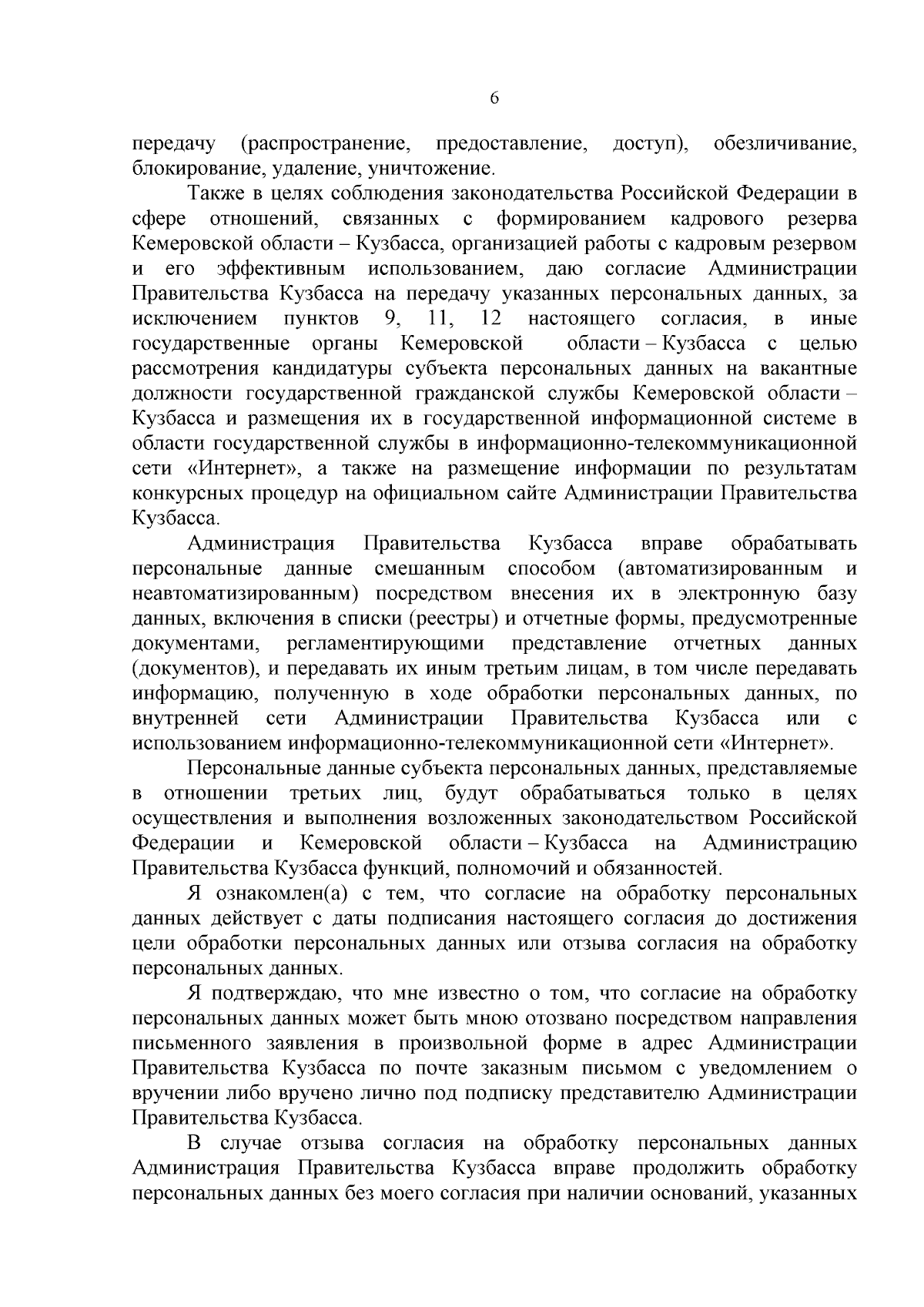 6

передачу (распространение, предоставление, доступ), обезличивание, блокирование, удаление, уничтожение.

Также в целях соблюдения законодательства Российской Федерации в сфере отношений, связанных с формированием кадрового резерва Кемеровской области – Кузбасса, организацией работы с кадровым резервом и его эффективным использованием, даю согласие Администрации Правительства Кузбасса на передачу указанных персональных данных, за исключением пунктов 9, 11, 12 настоящего согласия, в иные государственные органы Кемеровской области – Кузбасса с целью рассмотрения кандидатуры субъекта персональных данных на вакантные должности государственной гражданской службы Кемеровской области – Кузбасса и размещения их в государственной информационной системе в области государственной службы в информационно-телекоммуникационной сети «Интернет», а также на размещение информации по результатам конкурсных процедур на официальном сайте Администрации Правительства Кузбасса.

Администрация Правительства Кузбасса вправе обрабатывать персональные данные смешанным способом (автоматизированным и неавтоматизированным) посредством внесения их в электронную базу данных, включения в списки (реестры) и отчетные формы, предусмотренные документами, регламентирующими представление отчетных данных (документов), и передавать их иным третьим лицам, в том числе передавать информацию, полученную в ходе обработки персональных данных, по внутренней сети Администрации Правительства Кузбасса или с использованием информационно-телекоммуникационной сети «Интернет».

Персональные данные субъекта персональных данных, представляемые в отношении третьих лиц, будут обрабатываться только в целях осуществления и выполнения возложенных законодательством Российской Федерации и Кемеровской области – Кузбасса на Администрацию Правительства Кузбасса функций, полномочий и обязанностей.

Я ознакомлен(а) с тем, что согласие на обработку персональных данных действует с даты подписания настоящего согласия до достижения цели обработки персональных данных или отзыва согласия на обработку персональных данных.

Я подтверждаю, что мне известно о том, что согласие на обработку персональных данных может быть мною отозвано посредством направления письменного заявления в произвольной форме в адрес Администрации Правительства Кузбасса по почте заказным письмом с уведомлением о вручении либо вручено лично под подписку представителю Администрации Правительства Кузбасса.

В случае отзыва согласия на обработку персональных данных Администрация Правительства Кузбасса вправе продолжить обработку персональных данных без моего согласия при наличии оснований, указанных